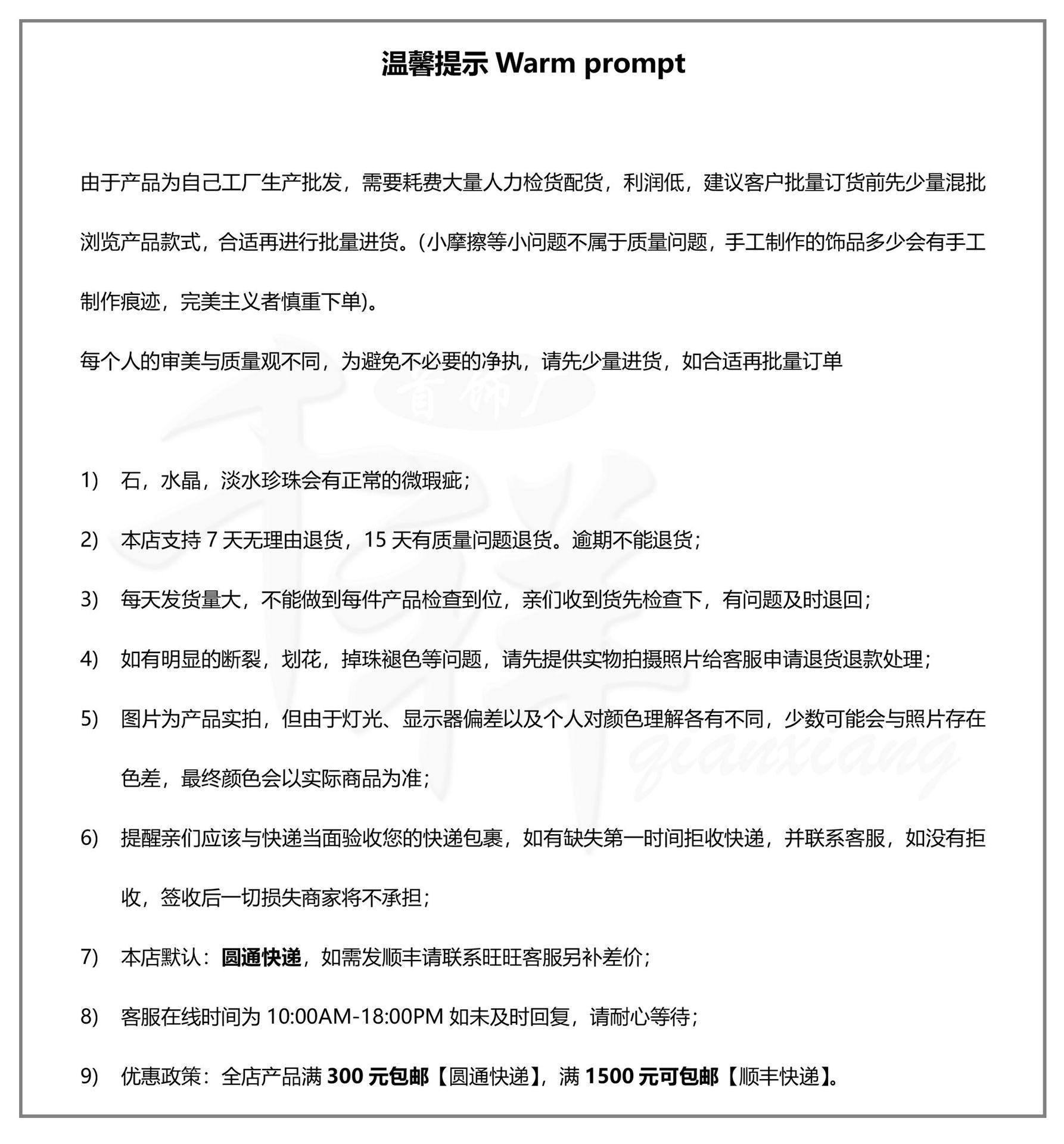 温馨提示 Warm prompt

由于产品为自己工厂生产批发，需要耗费大量人力检货配货，利润低，建议客户批量订货前先少量混批浏览产品款式，合适再进行批量进货。(小摩擦等小问题不属于质量问题，手工制作的饰品多少会有手工制作痕迹，完美主义者慎重下单)。

每个人的审美与质量观不同，为避免不必要的净执，请先少量进货，如合适再批量订单

1) 石，水晶，淡水珍珠会有正常的微瑕疵；

2) 本店支持7天无理由退货，15天有质量问题退货。逾期不能退货；

3) 每天发货量大，不能做到每件产品检查到位，亲们收到货先检查下，有问题及时退回；

4) 如有明显的断裂，划花，掉珠褪色等问题，请先提供实物拍摄照片给客服申请退货退款处理；

5) 图片为产品实拍，但由于灯光、显示器偏差以及个人对颜色理解各有不同，少数可能会与照片存在色差，最终颜色会以实际商品为准；

6) 提醒亲们应该与快递当面验收您的快递包裹，如有缺失第一时间拒收快递，并联系客服，如没有拒收，签收后一切损失商家将不承担；

7) 本店默认：圆通快递，如需发顺丰请联系旺旺客服另补差价；

8) 客服在线时间为10:00AM-18:00PM如未及时回复，请耐心等待；

9) 优惠政策：全店产品满300元包邮【圆通快递】，满1500元可包邮【顺丰快递】。

首饰厂
qianxiang